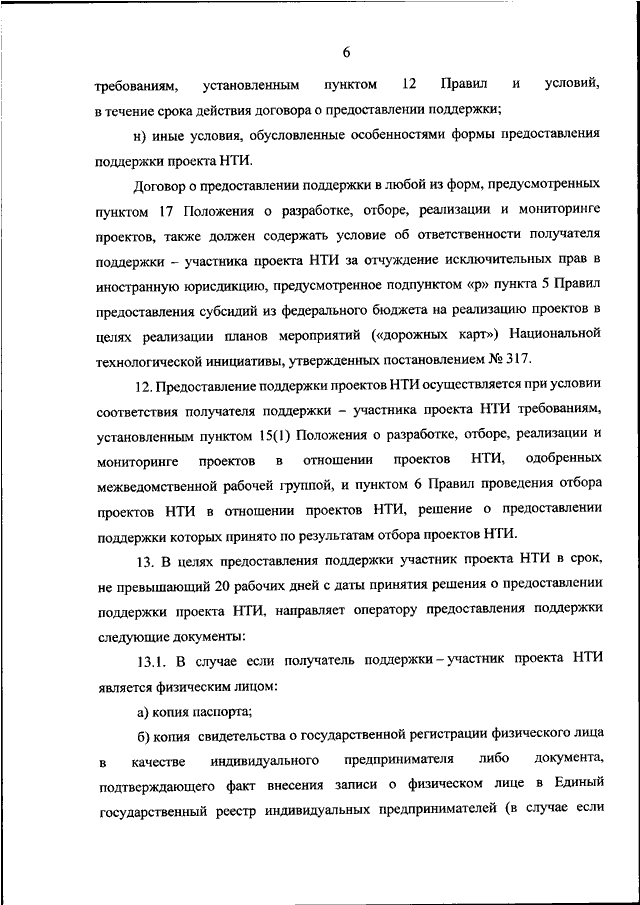 6

требованиям, установленным пунктом 12 Правил и условий, в течение срока действия договора о предоставлении поддержки;

н) иные условия, обусловленные особенностями формы предоставления поддержки проекта НТИ.

Договор о предоставлении поддержки в любой из форм, предусмотренных пунктом 17 Положения о разработке, отборе, реализации и мониторинге проектов, также должен содержать условие об ответственности получателя поддержки – участника проекта НТИ за отчуждение исключительных прав в иностранную юрисдикцию, предусмотренное подпунктом «р» пункта 5 Правил предоставления субсидий из федерального бюджета на реализацию проектов в целях реализации планов мероприятий («дорожных карт») Национальной технологической инициативы, утвержденных постановлением № 317.

12. Предоставление поддержки проектов НТИ осуществляется при условии соответствия получателя поддержки – участника проекта НТИ требованиям, установленным пунктом 15(1) Положения о разработке, отборе, реализации и мониторинге проектов в отношении проектов НТИ, одобренных межведомственной рабочей группой, и пунктом 6 Правил проведения отбора проектов НТИ в отношении проектов НТИ, решение о предоставлении поддержки которых принято по результатам отбора проектов НТИ.

13. В целях предоставления поддержки участник проекта НТИ в срок, не превышающий 20 рабочих дней с даты принятия решения о предоставлении поддержки проекта НТИ, направляет оператору предоставления поддержки следующие документы:

13.1. В случае если получатель поддержки – участник проекта НТИ является физическим лицом:

а) копия паспорта;

б) копия свидетельства о государственной регистрации физического лица в качестве индивидуального предпринимателя либо документа, подтверждающего факт внесения записи о физическом лице в Единый государственный реестр индивидуальных предпринимателей (в случае если